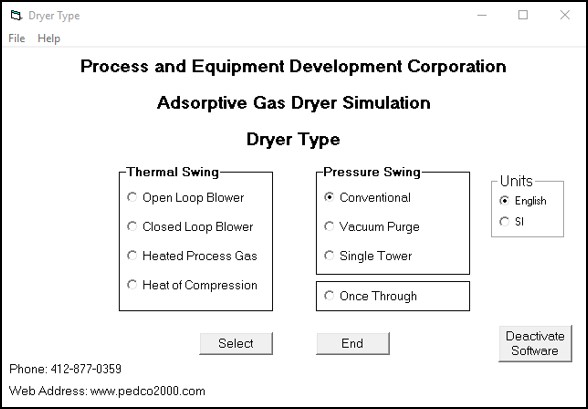 Dryer Type

File Help

Process and Equipment Development Corporation

Adsorptive Gas Dryer Simulation

Dryer Type

Thermal Swing
Open Loop Blower
Closed Loop Blower
Heated Process Gas
Heat of Compression

Pressure Swing
Conventional
Vacuum Purge
Single Tower

Once Through

Units
English
SI

Select

End

Deactivate Software

Phone: 412-877-0359

Web Address: www.pedco2000.com